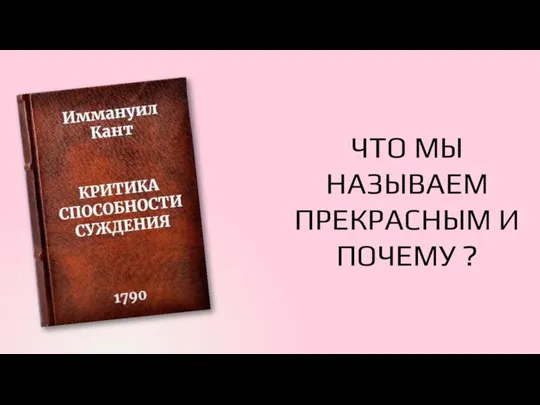 Иммануил
Кант

КРИТИКА
СПОСОБНОСТИ
СУЖДЕНИЯ

1790

ЧТО МЫ
НАЗЫВАЕМ
ПРЕКРАСНЫМ И
ПОЧЕМУ ?